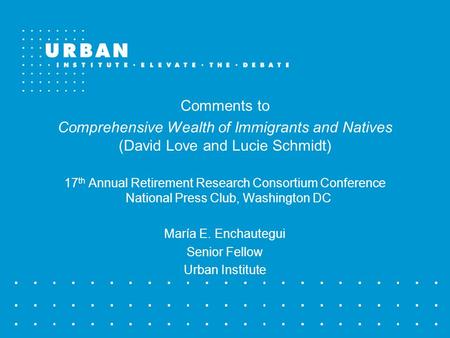 URBAN
INSTITUTE · ELEVATE · THE · DEBATE

Comments to
Comprehensive Wealth of Immigrants and Natives
(David Love and Lucie Schmidt)

17$^{th}$ Annual Retirement Research Consortium Conference
National Press Club, Washington DC

María E. Enchautegui
Senior Fellow
Urban Institute